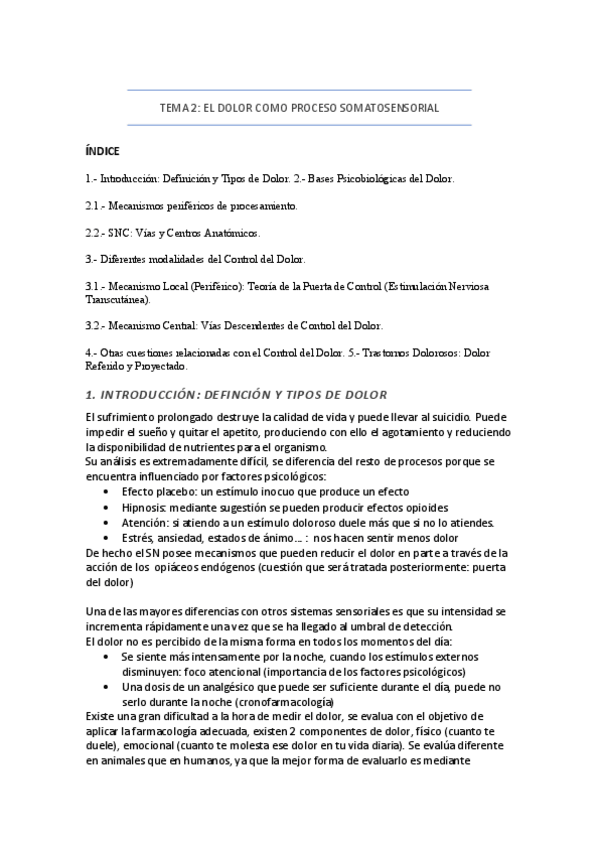 TEMA 2: EL DOLOR COMO PROCESO SOMATOSENSORIAL

ÍNDICE

1.- Introducción: Definición y Tipos de Dolor. 2.- Bases Psicobiológicas del Dolor.

2.1.- Mecanismos periféricos de procesamiento.

2.2.- SNC: Vías y Centros Anatómicos.

3.- Diferentes modalidades del Control del Dolor.

3.1.- Mecanismo Local (Periférico): Teoría de la Puerta de Control (Estimulación Nerviosa Transcutánea).

3.2.- Mecanismo Central: Vías Descendentes de Control del Dolor.

4.- Otras cuestiones relacionadas con el Control del Dolor. 5.- Trastornos Dolorosos: Dolor Referido y Proyectado.

1. INTRODUCCIÓN: DEFINCIÓN Y TIPOS DE DOLOR

El sufrimiento prolongado destruye la calidad de vida y puede llevar al suicidio. Puede impedir el sueño y quitar el apetito, produciendo con ello el agotamiento y reduciendo la disponibilidad de nutrientes para el organismo.
Su análisis es extremadamente difícil, se diferencia del resto de procesos porque se encuentra influenciado por factores psicológicos:
• Efecto placebo: un estímulo inocuo que produce un efecto
• Hipnosis: mediante sugestión se pueden producir efectos opioides
• Atención: si atiendo a un estímulo doloroso duele más que si no lo atiendes.
• Estrés, ansiedad, estados de ánimo… : nos hacen sentir menos dolor
De hecho el SN posee mecanismos que pueden reducir el dolor en parte a través de la acción de los opiáceos endógenos (cuestión que será tratada posteriormente: puerta del dolor)

Una de las mayores diferencias con otros sistemas sensoriales es que su intensidad se incrementa rápidamente una vez que se ha llegado al umbral de detección.
El dolor no es percibido de la misma forma en todos los momentos del día:
• Se siente más intensamente por la noche, cuando los estímulos externos disminuyen: foco atencional (importancia de los factores psicológicos)
• Una dosis de un analgésico que puede ser suficiente durante el día, puede no serlo durante la noche (cronofarmacología)
Existe una gran dificultad a la hora de medir el dolor, se evalua con el objetivo de aplicar la farmacología adecuada, existen 2 componentes de dolor, físico (cuanto te duele), emocional (cuanto te molesta ese dolor en tu vida diaria). Se evalúa diferente en animales que en humanos, ya que la mejor forma de evaluarlo es mediante